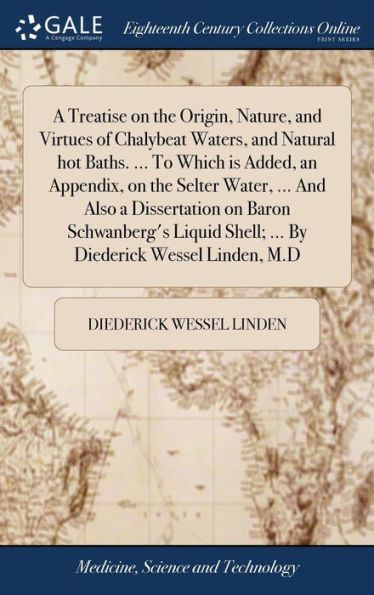 GALE
A Cengage Company

Eighteenth Century Collections Online
PRINT SERIES

A Treatise on the Origin, Nature, and Virtues of Chalybeat Waters, and Natural hot Baths. ... To Which is Added, an Appendix, on the Selter Water, ... And Also a Dissertation on Baron Schwanberg's Liquid Shell; ... By Diederick Wessel Linden, M.D

DIEDERICK WESSEL LINDEN

Medicine, Science and Technology